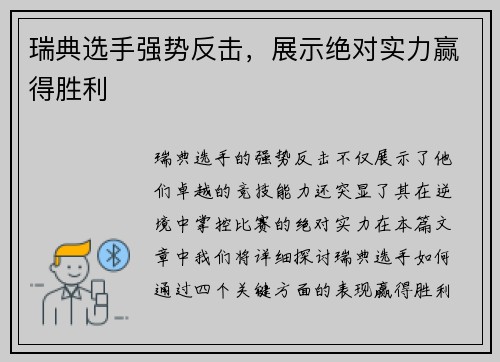 瑞典选手强势反击，展示绝对实力赢得胜利

瑞典选手的强势反击不仅展示了他们卓越的竞技能力还突显了其在逆境中掌控比赛的绝对实力在本篇文章中我们将详细探讨瑞典选手如何通过四个关键方面的表现赢得胜利